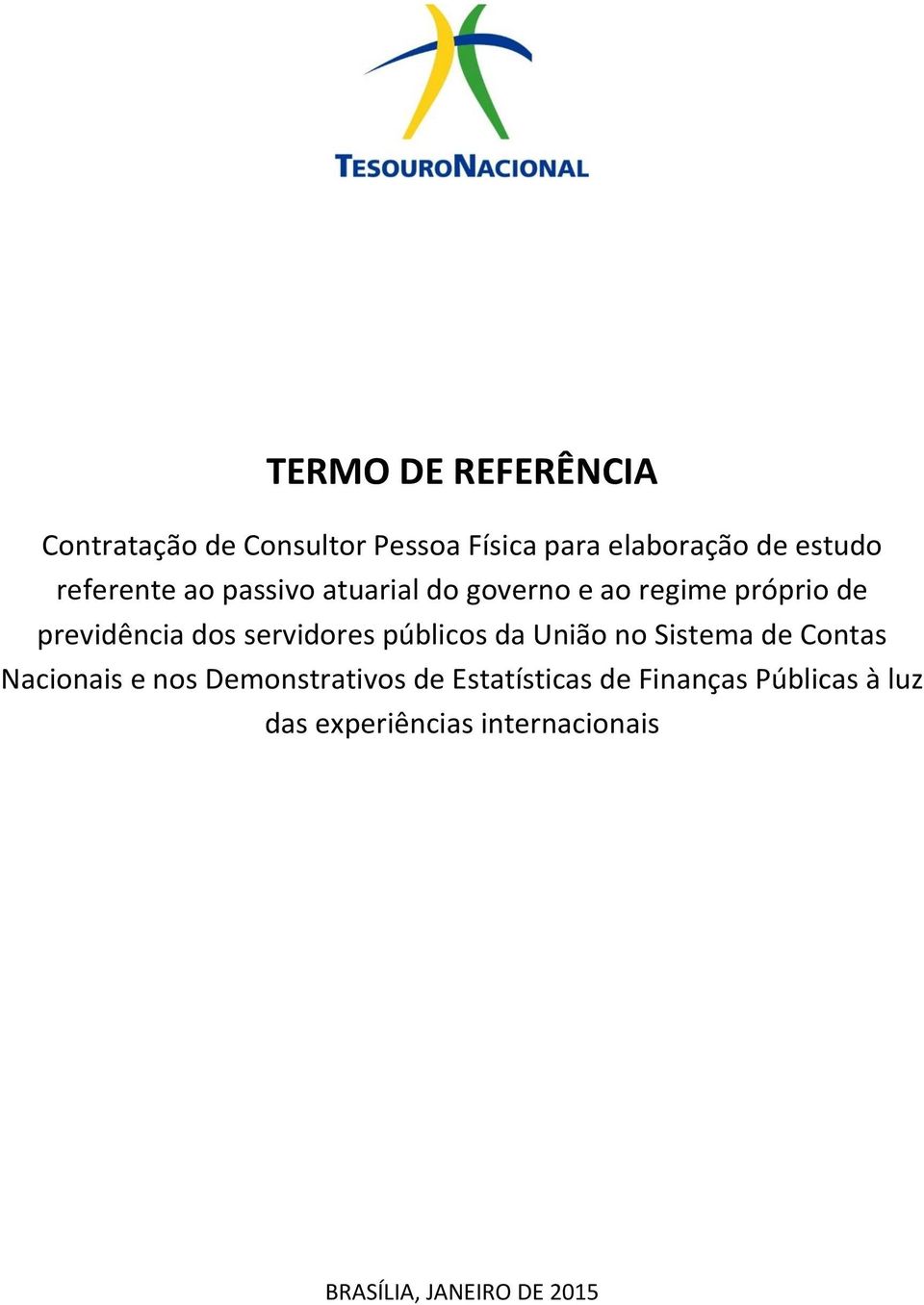 TESOURONACIONAL

TERMO DE REFERÊNCIA

Contratação de Consultor Pessoa Física para elaboração de estudo referente ao passivo atuarial do governo e ao regime próprio de previdência dos servidores públicos da União no Sistema de Contas Nacionais e nos Demonstrativos de Estatísticas de Finanças Públicas à luz das experiências internacionais

BRASÍLIA, JANEIRO DE 2015